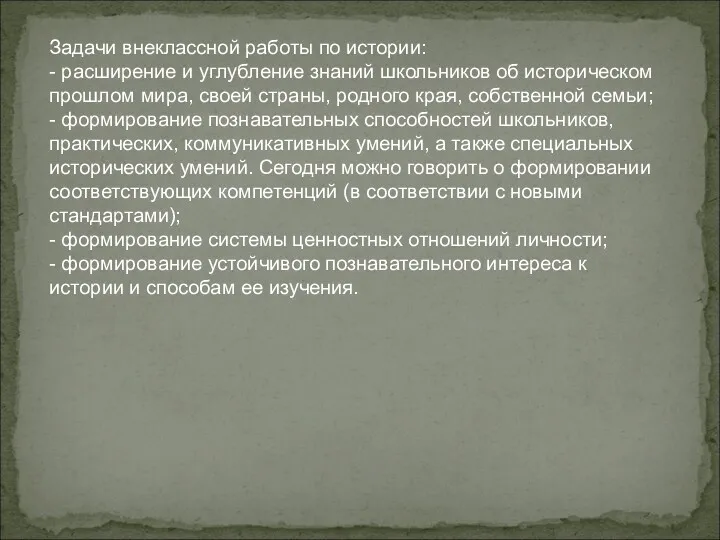 Задачи внеклассной работы по истории:
- расширение и углубление знаний школьников об историческом прошлом мира, своей страны, родного края, собственной семьи;
- формирование познавательных способностей школьников, практических, коммуникативных умений, а также специальных исторических умений. Сегодня можно говорить о формировании соответствующих компетенций (в соответствии с новыми стандартами);
- формирование системы ценностных отношений личности;
- формирование устойчивого познавательного интереса к истории и способам ее изучения.